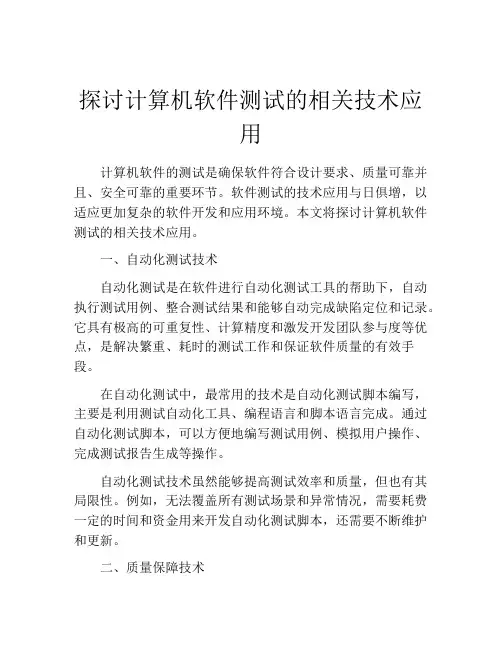 探讨计算机软件测试的相关技术应用

计算机软件的测试是确保软件符合设计要求、质量可靠并且、安全可靠的重要环节。软件测试的技术应用与日俱增，以适应更加复杂的软件开发和应用环境。本文将探讨计算机软件测试的相关技术应用。

一、自动化测试技术

自动化测试是在软件进行自动化测试工具的帮助下，自动执行测试用例、整合测试结果和能够自动完成缺陷定位和记录。它具有极高的可重复性、计算精度和激发开发团队参与度等优点，是解决繁重、耗时的测试工作和保证软件质量的有效手段。

在自动化测试中，最常用的技术是自动化测试脚本编写，主要是利用测试自动化工具、编程语言和脚本语言完成。通过自动化测试脚本，可以方便地编写测试用例、模拟用户操作、完成测试报告生成等操作。

自动化测试技术虽然能够提高测试效率和质量，但也有其局限性。例如，无法覆盖所有测试场景和异常情况，需要耗费一定的时间和资金用来开发自动化测试脚本，还需要不断维护和更新。

二、质量保障技术